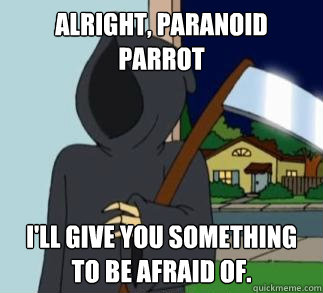 ALRIGHT, PARANOID PARROT

I'LL GIVE YOU SOMETHING TO BE AFRAID OF.

quickmeme.com